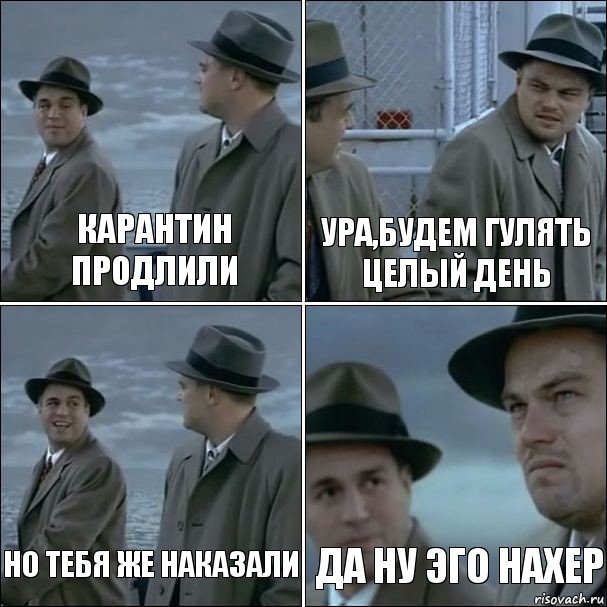 КАРАНТИН ПРОДЛИЛИ

УРА,БУДЕМ ГУЛЯТЬ ЦЕЛЫЙ ДЕНЬ

НО ТЕБЯ ЖЕ НАКАЗАЛИ

ДА НУ ЭГО НАХЕР

risovach.ru